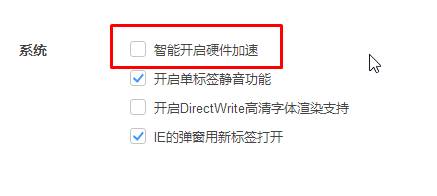 系统

智能开启硬件加速

开启单标签静音功能

开启DirectWrite高清字体渲染支持

IE的弹窗用新标签打开